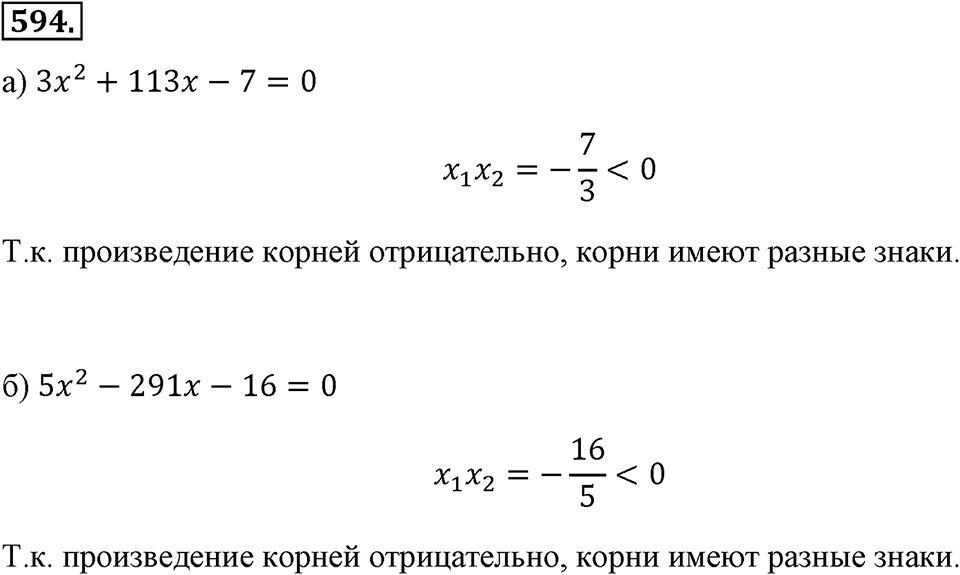 594.

а) $3x^2 + 113x - 7 = 0$

$x_1x_2 = -\frac{7}{3} < 0$

Т.к. произведение корней отрицательно, корни имеют разные знаки.

б) $5x^2 - 291x - 16 = 0$

$x_1x_2 = -\frac{16}{5} < 0$

Т.к. произведение корней отрицательно, корни имеют разные знаки.